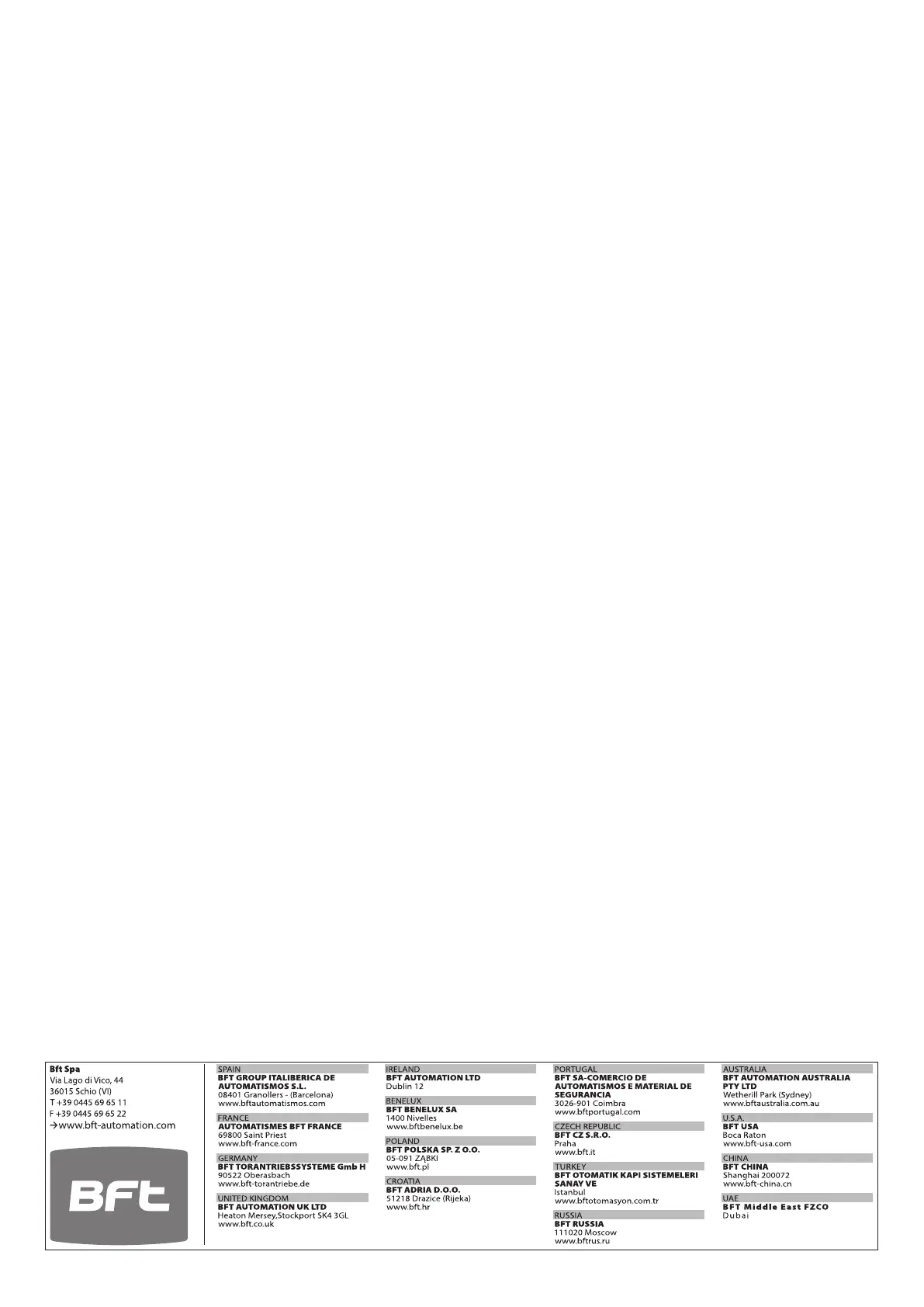 Bft Spa
Via Lago di Vico, 44
36015 Schio (VI)
T +39 0445 69 65 11
F +39 0445 69 65 22
→www.bft-automation.com

BFT

SPAIN
BFT GROUP ITALIBERICA DE AUTOMATISMOS S.L.
08401 Granollers - (Barcelona)
www.bftautomatismos.com

FRANCE
AUTOMATISMES BFT FRANCE
69800 Saint Priest
www.bft-france.com

GERMANY
BFT TORANTRIEBSSYSTEME Gmb H
90522 Oberasbach
www.bft-torantriebe.de

UNITED KINGDOM
BFT AUTOMATION UK LTD
Heaton Mersey,Stockport SK4 3GL
www.bft.co.uk

IRELAND
BFT AUTOMATION LTD
Dublin 12

BENELUX
BFT BENELUX SA
1400 Nivelles
www.bftbenelux.be

POLAND
BFT POLSKA SP. Z O.O.
05-091 ZĄBKI
www.bft.pl

CROATIA
BFT ADRIA D.O.O.
51218 Drazice (Rijeka)
www.bft.hr

PORTUGAL
BFT SA-COMERCIO DE AUTOMATISMOS E MATERIAL DE SEGURANCIA
3026-901 Coimbra
www.bftportugal.com

CZECH REPUBLIC
BFT CZ S.R.O.
Praha
www.bft.it

TURKEY
BFT OTOMATIK KAPI SISTEMELERI SANAY VE
Istanbul
www.bftotomasyon.com.tr

RUSSIA
BFT RUSSIA
111020 Moscow
www.bftrus.ru

AUSTRALIA
BFT AUTOMATION AUSTRALIA PTY LTD
Wetherill Park (Sydney)
www.bftaustralia.com.au

U.S.A.
BFT USA
Boca Raton
www.bft-usa.com

CHINA
BFT CHINA
Shanghai 200072
www.bft-china.cn

UAE
BFT Middle East FZCO
Dubai